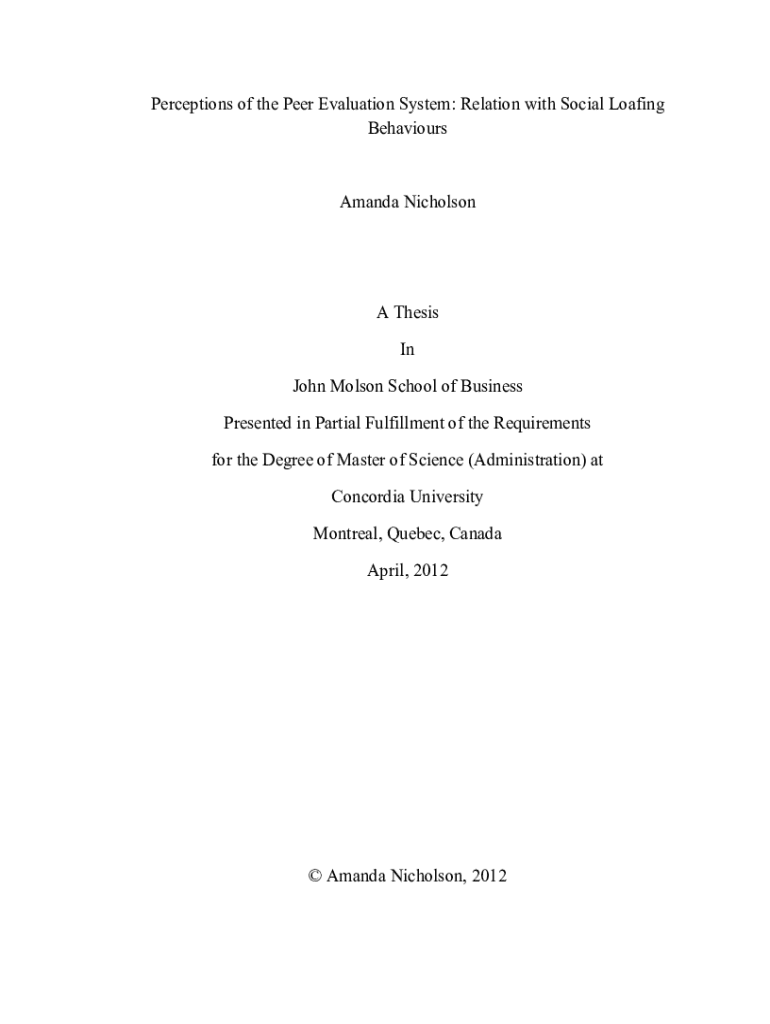 Perceptions of the Peer Evaluation System: Relation with Social Loafing Behaviours

Amanda Nicholson

A Thesis

In

John Molson School of Business

Presented in Partial Fulfillment of the Requirements

for the Degree of Master of Science (Administration) at

Concordia University

Montreal, Quebec, Canada

April, 2012

© Amanda Nicholson, 2012